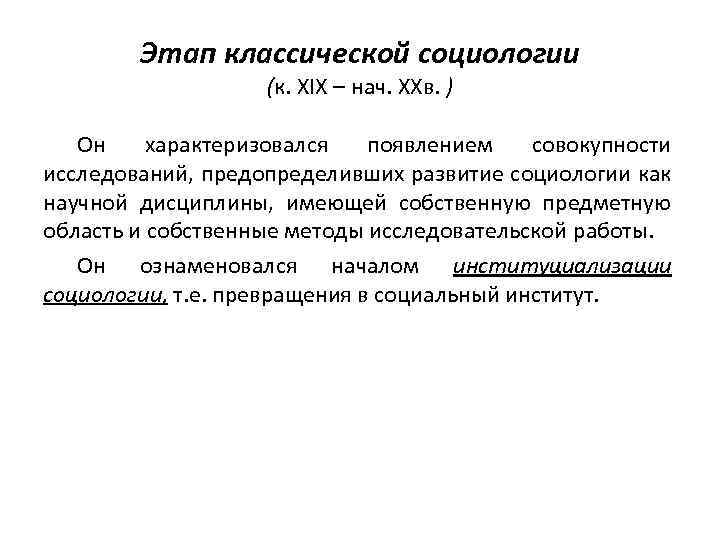 Этап классической социологии
(к. XIX – нач. XXв. )

Он характеризовался появлением совокупности исследований, предопределивших развитие социологии как научной дисциплины, имеющей собственную предметную область и собственные методы исследовательской работы.

Он ознаменовался началом институциализации социологии, т.е. превращения в социальный институт.